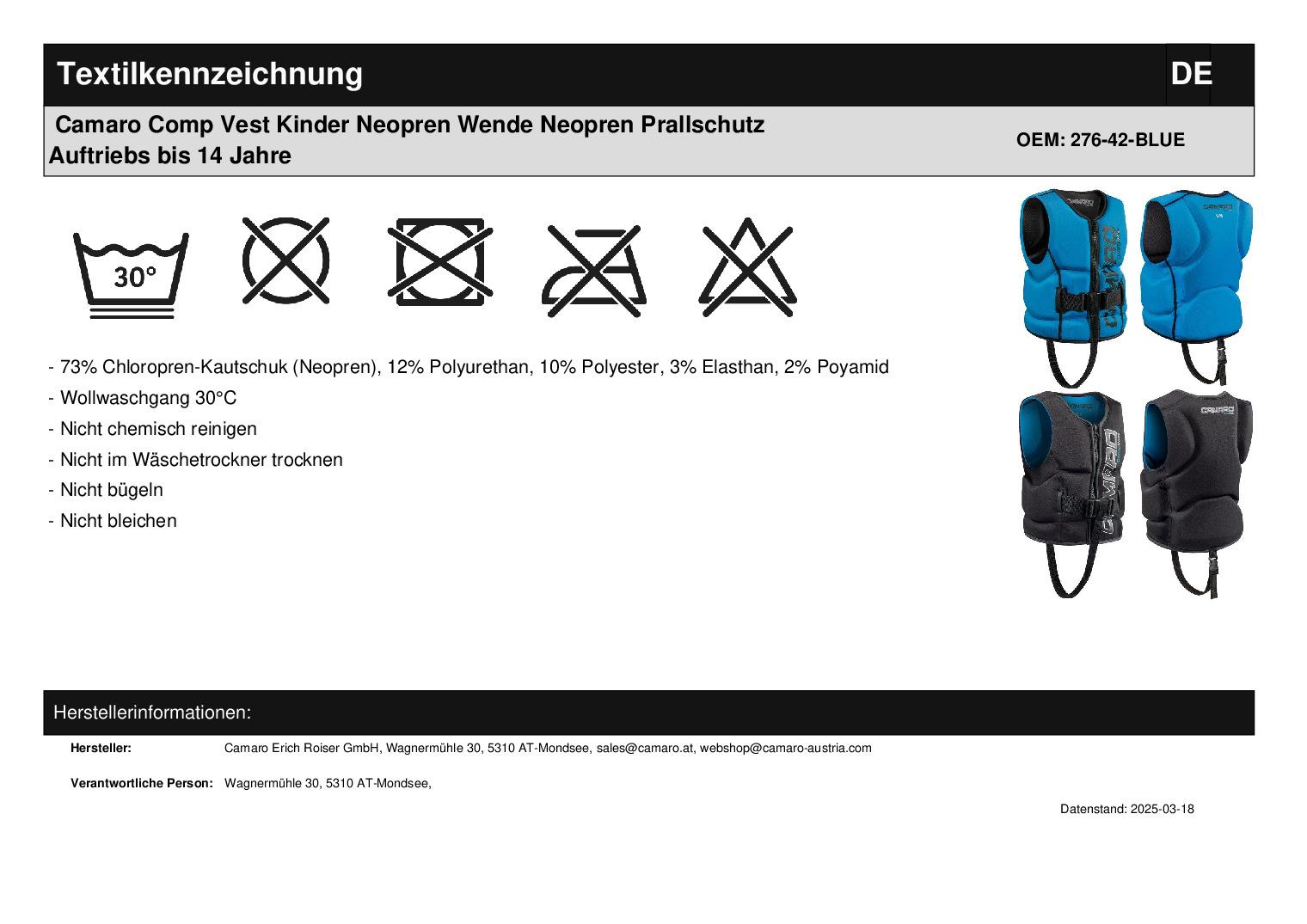 Textilkennzeichnung

DE

Camaro Comp Vest Kinder Neopren Wende Neopren Prallschutz Auftriebs bis 14 Jahre

OEM: 276-42-BLUE

30°

- 73% Chloropren-Kautschuk (Neopren), 12% Polyurethan, 10% Polyester, 3% Elasthan, 2% Poyamid
- Wollwaschgang 30°C
- Nicht chemisch reinigen
- Nicht im Wäschetrockner trocknen
- Nicht bügeln
- Nicht bleichen

Herstellerinformationen:

Hersteller:
Camaro Erich Roiser GmbH, Wagnermühle 30, 5310 AT-Mondsee, sales@camaro.at, webshop@camaro-austria.com

Verantwortliche Person:
Wagnermühle 30, 5310 AT-Mondsee,

Datenstand: 2025-03-18